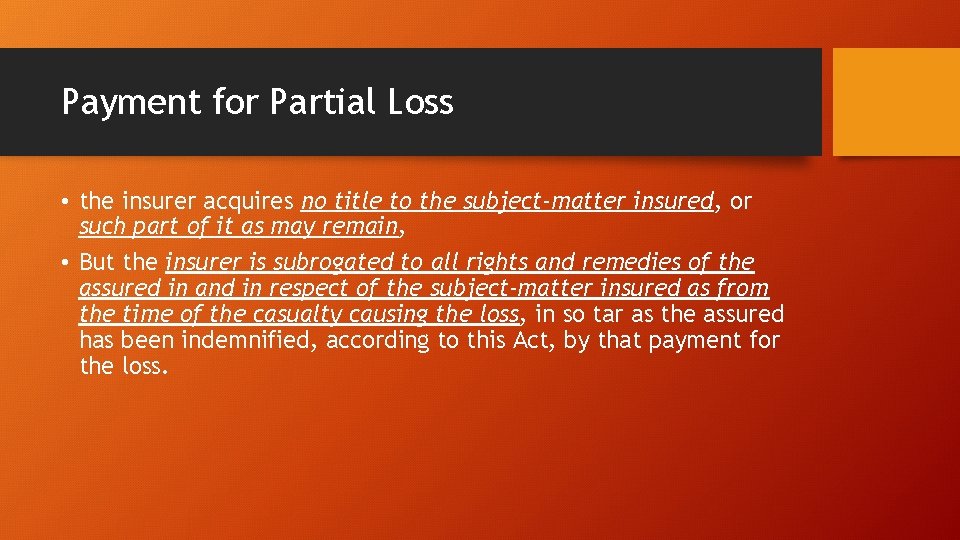 Payment for Partial Loss

• the insurer acquires no title to the subject-matter insured, or such part of it as may remain,

• But the insurer is subrogated to all rights and remedies of the assured in and in respect of the subject-matter insured as from the time of the casualty causing the loss, in so tar as the assured has been indemnified, according to this Act, by that payment for the loss.